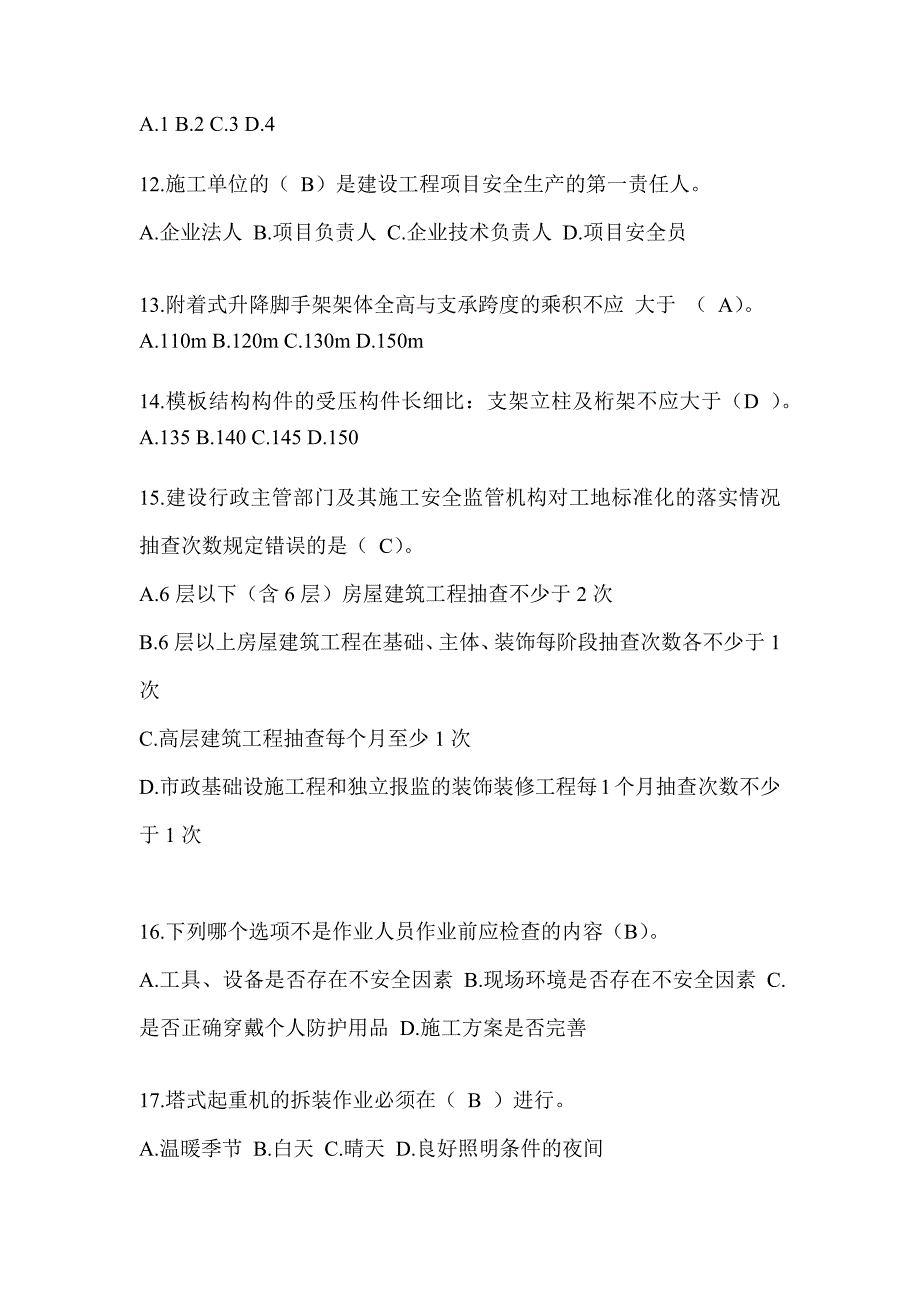 A.1 B.2 C.3 D.4

12.施工单位的（ B）是建设工程项目安全生产的第一责任人。

A.企业法人 B.项目负责人 C.企业技术负责人 D.项目安全员

13.附着式升降脚手架架体全高与支承跨度的乘积不应 大于 （ A）。
A.110m B.120m C.130m D.150m

14.模板结构构件的受压构件长细比：支架立柱及桁架不应大于（D ）。
A.135 B.140 C.145 D.150

15.建设行政主管部门及其施工安全监管机构对工地标准化的落实情况抽查次数规定错误的是（ C）。

A.6 层以下（含 6 层）房屋建筑工程抽查不少于 2 次

B.6 层以上房屋建筑工程在基础、主体、装饰每阶段抽查次数各不少于 1 次

C.高层建筑工程抽查每个月至少 1 次

D.市政基础设施工程和独立报监的装饰装修工程每 1 个月抽查次数不少于 1 次

16.下列哪个选项不是作业人员作业前应检查的内容（B）。

A.工具、设备是否存在不安全因素 B.现场环境是否存在不安全因素 C.是否正确穿戴个人防护用品 D.施工方案是否完善

17.塔式起重机的拆装作业必须在（ B ）进行。

A.温暖季节 B.白天 C.晴天 D.良好照明条件的夜间